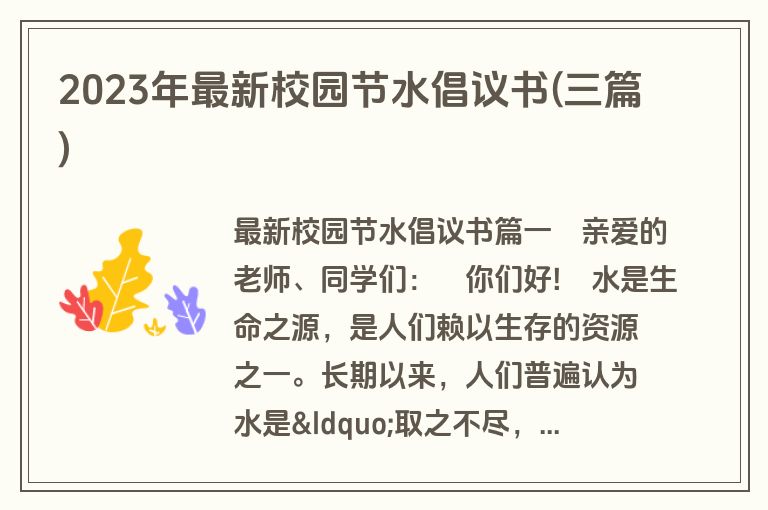 2023年最新校园节水倡议书(三篇)

最新校园节水倡议书篇一　亲爱的老师、同学们：　你们好！　水是生命之源，是人们赖以生存的资源之一。长期以来，人们普遍认为水是&ldquo;取之不尽，...